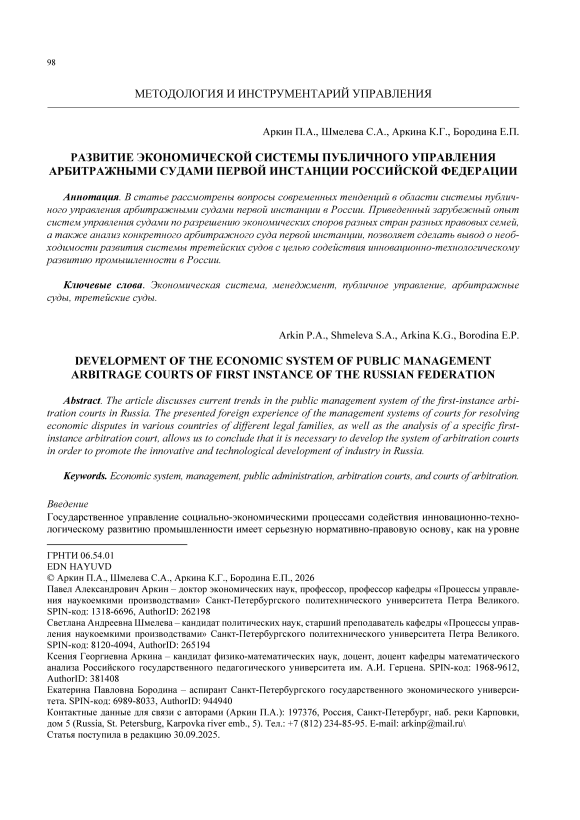 98

МЕТОДОЛОГИЯ И ИНСТРУМЕНТАРИЙ УПРАВЛЕНИЯ

Аркин П.А., Шмелева С.А., Аркина К.Г., Бородина Е.П.

РАЗВИТИЕ ЭКОНОМИЧЕСКОЙ СИСТЕМЫ ПУБЛИЧНОГО УПРАВЛЕНИЯ АРБИТРАЖНЫМИ СУДАМИ ПЕРВОЙ ИНСТАНЦИИ РОССИЙСКОЙ ФЕДЕРАЦИИ

Аннотация. В статье рассмотрены вопросы современных тенденций в области системы публичного управления арбитражными судами первой инстанции в России. Приведенный зарубежный опыт систем управления судами по разрешению экономических споров разных стран разных правовых семей, а также анализ конкретного арбитражного суда первой инстанции, позволяет сделать вывод о необходимости развития системы третейских судов с целью содействия инновационно-технологическому развитию промышленности в России.

Ключевые слова. Экономическая система, менеджмент, публичное управление, арбитражные суды, третейские суды.

Arkin P.A., Shmeleva S.A., Arkina K.G., Borodina E.P.

DEVELOPMENT OF THE ECONOMIC SYSTEM OF PUBLIC MANAGEMENT ARBITRAGE COURTS OF FIRST INSTANCE OF THE RUSSIAN FEDERATION

Abstract. The article discusses current trends in the public management system of the first-instance arbitration courts in Russia. The presented foreign experience of the management systems of courts for resolving economic disputes in various countries of different legal families, as well as the analysis of a specific first-instance arbitration court, allows us to conclude that it is necessary to develop the system of arbitration courts in order to promote the innovative and technological development of industry in Russia.

Keywords. Economic system, management, public administration, arbitration courts, and courts of arbitration.

Введение
Государственное управление социально-экономическими процессами содействия инновационно-технологическому развитию промышленности имеет серьезную нормативно-правовую основу, как на уровне

ГРНТИ 06.54.01
EDN HAYUVD
© Аркин П.А., Шмелева С.А., Аркина К.Г., Бородина Е.П., 2026
Павел Александрович Аркин – доктор экономических наук, профессор, профессор кафедры «Процессы управления наукоемкими производствами» Санкт-Петербургского политехнического университета Петра Великого. SPIN-код: 1318-6696, AuthorID: 262198
Светлана Андреевна Шмелева – кандидат политических наук, старший преподаватель кафедры «Процессы управления наукоемкими производствами» Санкт-Петербургского политехнического университета Петра Великого. SPIN-код: 8120-4094, AuthorID: 265194
Ксения Георгиевна Аркина – кандидат физико-математических наук, доцент, доцент кафедры математического анализа Российского государственного педагогического университета им. А.И. Герцена. SPIN-код: 1968-9612, AuthorID: 381408
Екатерина Павловна Бородина – аспирант Санкт-Петербургского государственного экономического университета. SPIN-код: 6989-8033, AuthorID: 944940
Контактные данные для связи с авторами (Аркин П.А.): 197376, Россия, Санкт-Петербург, наб. реки Карповки, дом 5 (Russia, St. Petersburg, Karpovka river emb., 5). Тел.: +7 (812) 234-85-95. E-mail: arkinp@mail.ru\
Статья поступила в редакцию 30.09.2025.